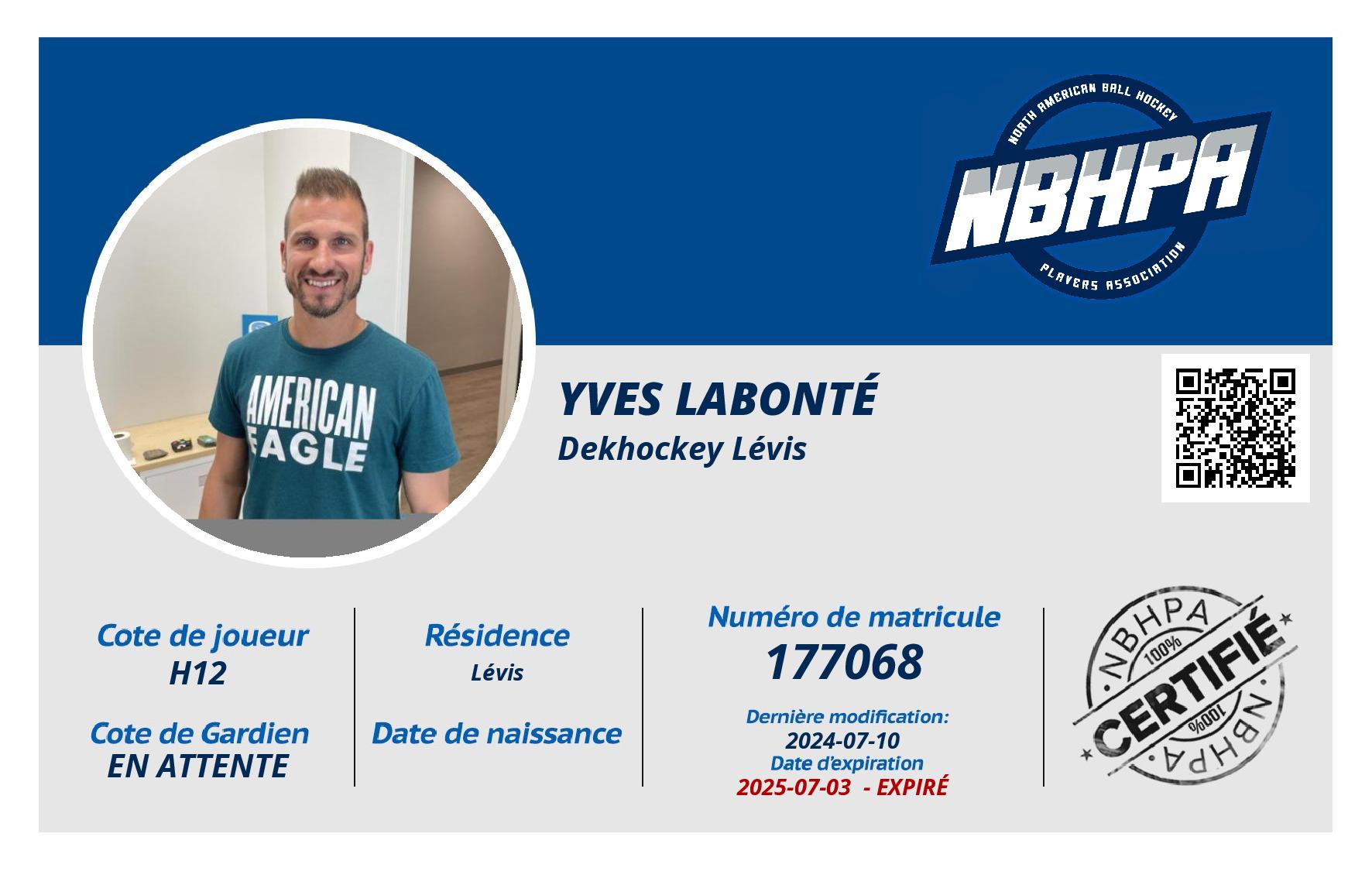 NORTH AMERICAN BALL HOCKEY
NBHPA
PLAYERS ASSOCIATION

AMERICAN EAGLE

YVES LABONTÉ
Dekhockey Lévis

Cote de joueur
H12

Cote de Gardien
EN ATTENTE

Résidence
Lévis

Date de naissance

Numéro de matricule
177068

Dernière modification:
2024-07-10
Date d'expiration
2025-07-03 - EXPIRÉ

NBHPA
100%
CERTIFIÉ
100%
NBHPA